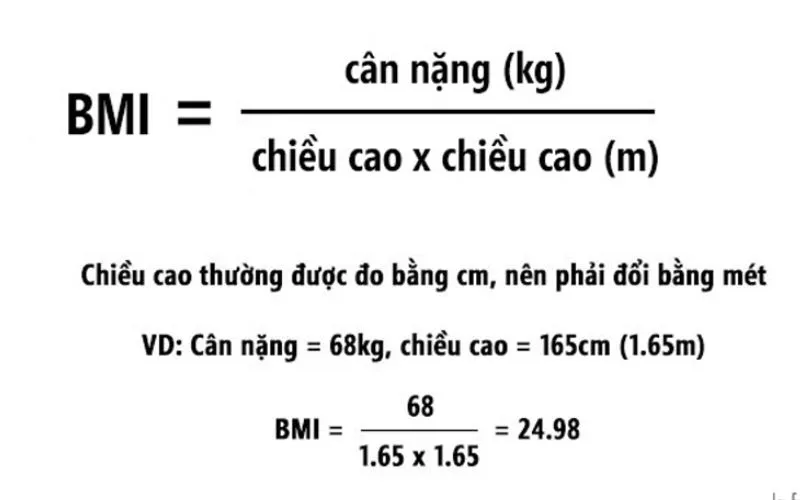 $BMI = \frac{\text{cân nặng (kg)}}{\text{chiều cao x chiều cao (m)}}$

Chiều cao thường được đo bằng cm, nên phải đổi bằng mét

VD: Cân nặng = 68kg, chiều cao = 165cm (1.65m)

$BMI = \frac{68}{1.65 \times 1.65} = 24.98$